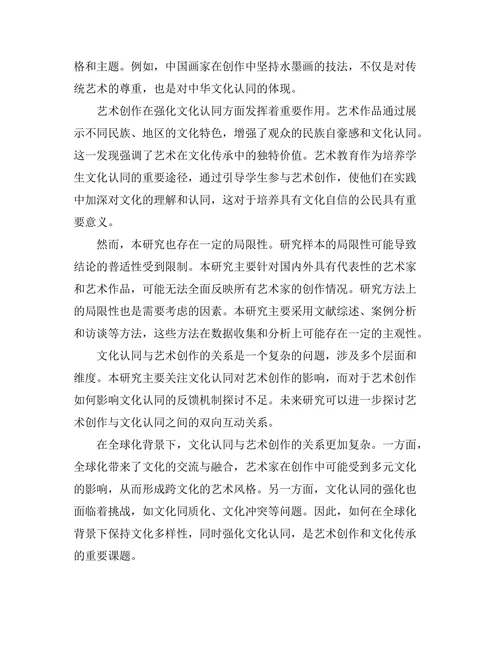 格和主题。例如，中国画家在创作中坚持水墨画的技法，不仅是对传统艺术的尊重，也是对中华文化认同的体现。

艺术创作在强化文化认同方面发挥着重要作用。艺术作品通过展示不同民族、地区的文化特色，增强了观众的民族自豪感和文化认同。这一发现强调了艺术在文化传承中的独特价值。艺术教育作为培养学生文化认同的重要途径，通过引导学生参与艺术创作，使他们在实践中加深对文化的理解和认同，这对于培养具有文化自信的公民具有重要意义。

然而，本研究也存在一定的局限性。研究样本的局限性可能导致结论的普适性受到限制。本研究主要针对国内外具有代表性的艺术家和艺术作品，可能无法全面反映所有艺术家的创作情况。研究方法上的局限性也是需要考虑的因素。本研究主要采用文献综述、案例分析和访谈等方法，这些方法在数据收集和分析上可能存在一定的主观性。

文化认同与艺术创作的关系是一个复杂的问题，涉及多个层面和维度。本研究主要关注文化认同对艺术创作的影响，而对于艺术创作如何影响文化认同的反馈机制探讨不足。未来研究可以进一步探讨艺术创作与文化认同之间的双向互动关系。

在全球化背景下，文化认同与艺术创作的关系更加复杂。一方面，全球化带来了文化的交流与融合，艺术家在创作中可能受到多元文化的影响，从而形成跨文化的艺术风格。另一方面，文化认同的强化也面临着挑战，如文化同质化、文化冲突等问题。因此，如何在全球化背景下保持文化多样性，同时强化文化认同，是艺术创作和文化传承的重要课题。